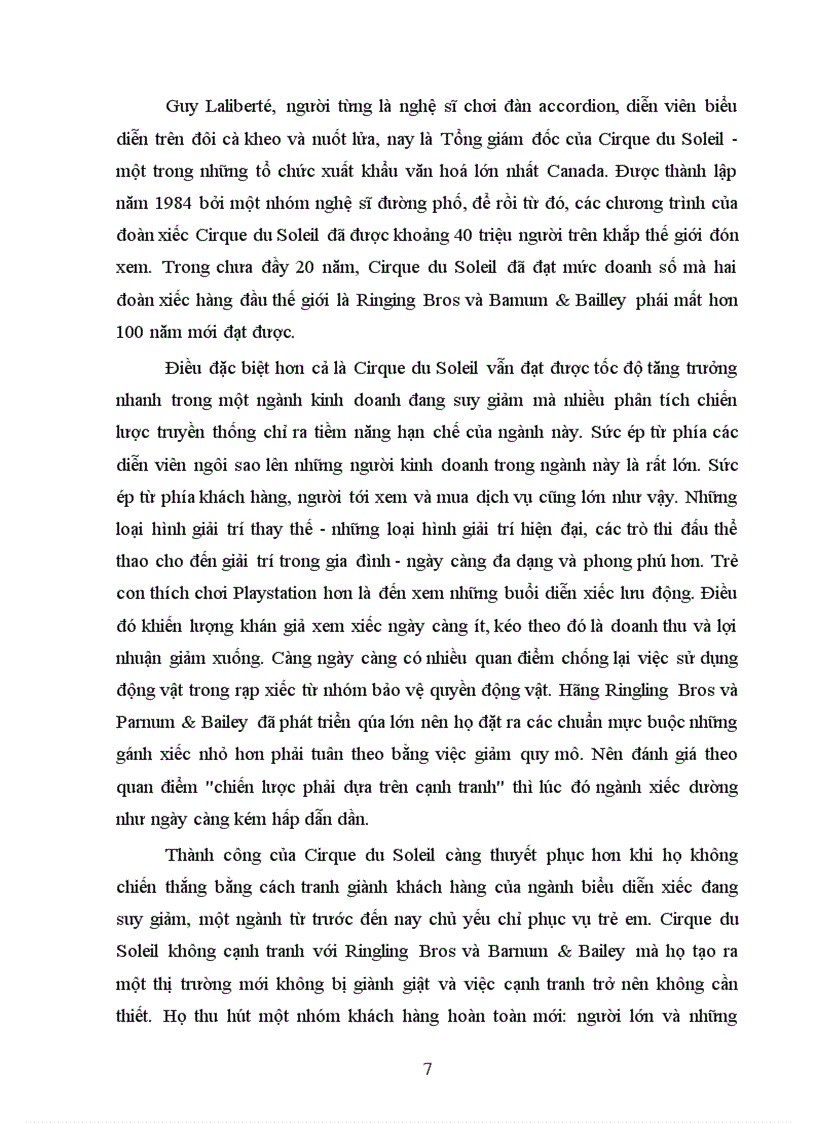 Guy Laliberté, người từng là nghệ sĩ chơi đàn accordion, diễn viên biểu diễn trên đôi cà kheo và nuốt lửa, nay là Tổng giám đốc của Cirque du Soleil - một trong những tổ chức xuất khẩu văn hoá lớn nhất Canada. Được thành lập năm 1984 bởi một nhóm nghệ sĩ đường phố, để rồi từ đó, các chương trình của đoàn xiếc Cirque du Soleil đã được khoảng 40 triệu người trên khắp thế giới đón xem. Trong chưa đầy 20 năm, Cirque du Soleil đã đạt mức doanh số mà hai đoàn xiếc hàng đầu thế giới là Ringing Bros và Bamum & Bailley phải mất hơn 100 năm mới đạt được.

Điều đặc biệt hơn cả là Cirque du Soleil vẫn đạt được tốc độ tăng trưởng nhanh trong một ngành kinh doanh đang suy giảm mà nhiều phân tích chiến lược truyền thống chỉ ra tiềm năng hạn chế của ngành này. Sức ép từ phía các diễn viên ngôi sao lên những người kinh doanh trong ngành này là rất lớn. Sức ép từ phía khách hàng, người tới xem và mua dịch vụ cũng lớn như vậy. Những loại hình giải trí thay thế - những loại hình giải trí hiện đại, các trò thi đấu thể thao cho đến giải trí trong gia đình - ngày càng đa dạng và phong phú hơn. Trẻ con thích chơi Playstation hơn là đến xem những buổi diễn xiếc lưu động. Điều đó khiến lượng khán giả xem xiếc ngày càng ít, kéo theo đó là doanh thu và lợi nhuận giảm xuống. Càng ngày càng có nhiều quan điểm chống lại việc sử dụng động vật trong rạp xiếc từ nhóm bảo vệ quyền động vật. Hãng Ringling Bros và Parnum & Bailey đã phát triển qúa lớn nên họ đặt ra các chuẩn mực buộc những gánh xiếc nhỏ hơn phải tuân theo bằng việc giảm quy mô. Nên đánh giá theo quan điểm "chiến lược phải dựa trên cạnh tranh" thì lúc đó ngành xiếc dường như ngày càng kém hấp dẫn dần.

Thành công của Cirque du Soleil càng thuyết phục hơn khi họ không chiến thắng bằng cách tranh giành khách hàng của ngành biểu diễn xiếc đang suy giảm, một ngành từ trước đến nay chủ yếu chỉ phục vụ trẻ em. Cirque du Soleil không cạnh tranh với Ringling Bros và Barnum & Bailey mà họ tạo ra một thị trường mới không bị giành giật và việc cạnh tranh trở nên không cần thiết. Họ thu hút một nhóm khách hàng hoàn toàn mới: người lớn và những

7